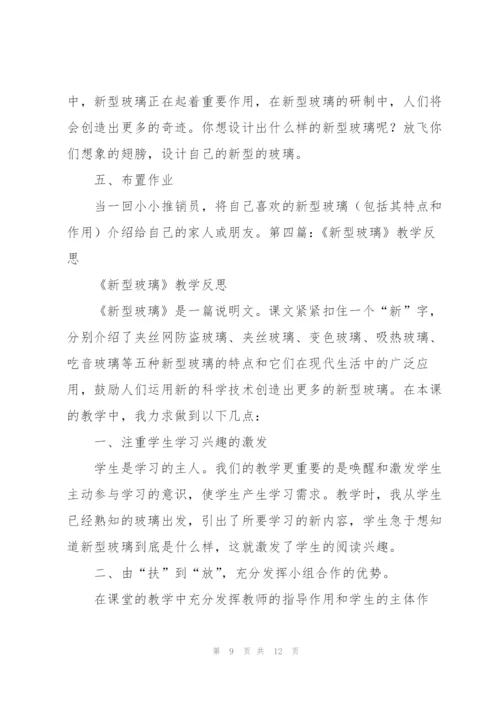 中，新型玻璃正在起着重要作用，在新型玻璃的研制中，人们将会创造出更多的奇迹。你想设计出什么样的新型玻璃呢？放飞你们想象的翅膀，设计自己的新型的玻璃。

五、布置作业

当一回小小推销员，将自己喜欢的新型玻璃（包括其特点和作用）介绍给自己的家人或朋友。第四篇：《新型玻璃》教学反思

《新型玻璃》教学反思

《新型玻璃》是一篇说明文。课文紧紧扣住一个“新”字，分别介绍了夹丝网防盗玻璃、夹丝玻璃、变色玻璃、吸热玻璃、吃音玻璃等五种新型玻璃的特点和它们在现代生活中的广泛应用，鼓励人们运用新的科学技术创造出更多的新型玻璃。在本课的教学中，我力求做到以下几点：

一、注重学生学习兴趣的激发

学生是学习的主人。我们的教学更重要的是唤醒和激发学生主动参与学习的意识，使学生产生学习需求。教学时，我从学生已经熟知的玻璃出发，引出了所要学习的新内容，学生急于想知道新型玻璃到底是什么样，这就激发了学生的阅读兴趣。

二、由“扶”到“放”，充分发挥小组合作的优势。

在课堂的教学中充分发挥教师的指导作用和学生的主体作

第 9 页 共 12 页